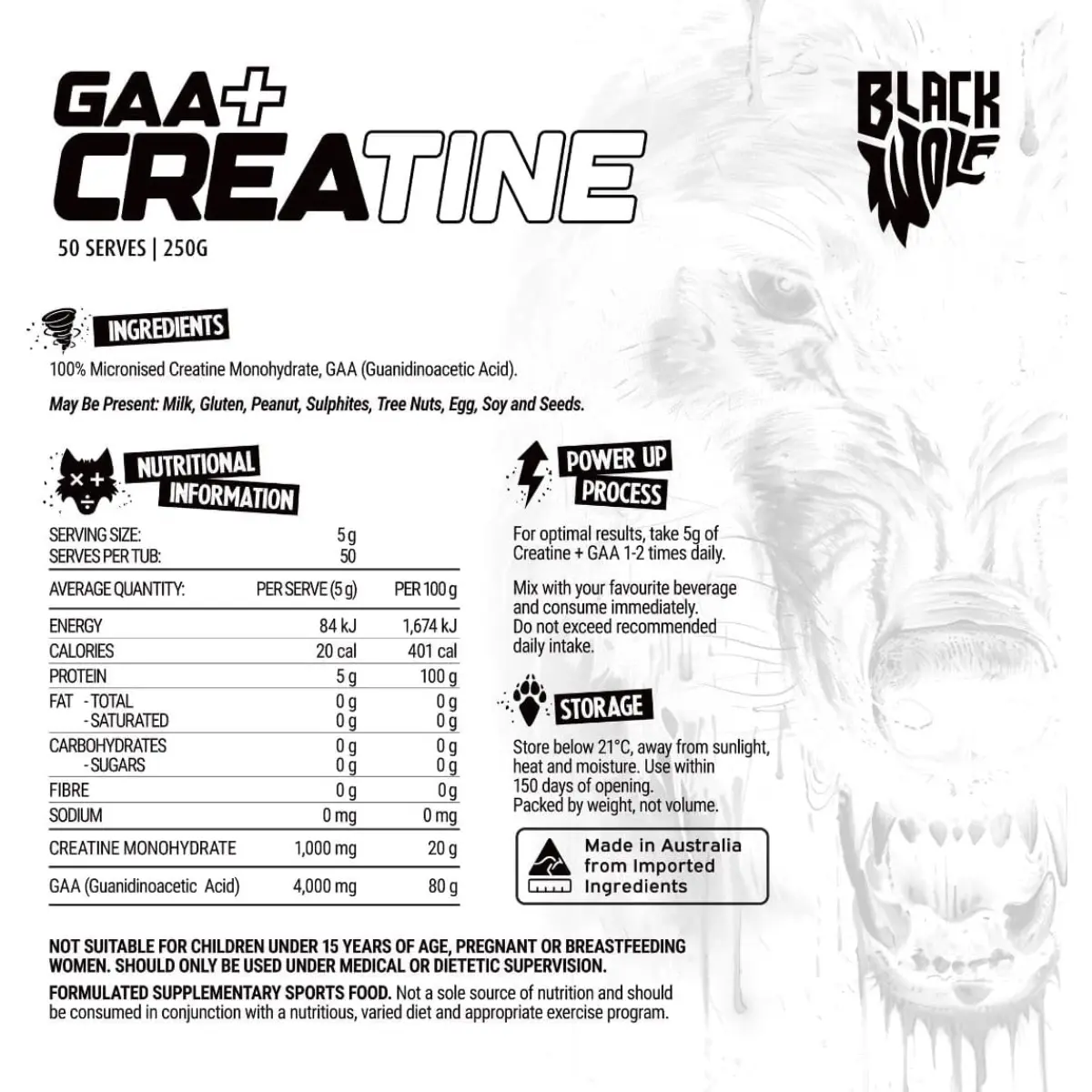 GAA+
CREATINE

BLACK WOLF

50 SERVES | 250G

INGREDIENTS

100% Micronised Creatine Monohydrate, GAA (Guanidinoacetic Acid).

May Be Present: Milk, Gluten, Peanut, Sulphites, Tree Nuts, Egg, Soy and Seeds.

NUTRITIONAL INFORMATION

SERVING SIZE: 5 g
SERVES PER TUB: 50

| AVERAGE QUANTITY: | PER SERVE (5 g) | PER 100 g |
|---|---|---|
| ENERGY | 84 kJ | 1,674 kJ |
| CALORIES | 20 cal | 401 cal |
| PROTEIN | 5 g | 100 g |
| FAT - TOTAL | 0 g | 0 g |
| - SATURATED | 0 g | 0 g |
| CARBOHYDRATES | 0 g | 0 g |
| - SUGARS | 0 g | 0 g |
| FIBRE | 0 g | 0 g |
| SODIUM | 0 mg | 0 mg |
| CREATINE MONOHYDRATE | 1,000 mg | 20 g |
| GAA (Guanidinoacetic Acid) | 4,000 mg | 80 g |

POWER UP PROCESS

For optimal results, take 5g of Creatine + GAA 1-2 times daily.

Mix with your favourite beverage and consume immediately. Do not exceed recommended daily intake.

STORAGE

Store below 21°C, away from sunlight, heat and moisture. Use within 150 days of opening. Packed by weight, not volume.

Made in Australia from Imported Ingredients

NOT SUITABLE FOR CHILDREN UNDER 15 YEARS OF AGE, PREGNANT OR BREASTFEEDING WOMEN. SHOULD ONLY BE USED UNDER MEDICAL OR DIETETIC SUPERVISION.

FORMULATED SUPPLEMENTARY SPORTS FOOD. Not a sole source of nutrition and should be consumed in conjunction with a nutritious, varied diet and appropriate exercise program.